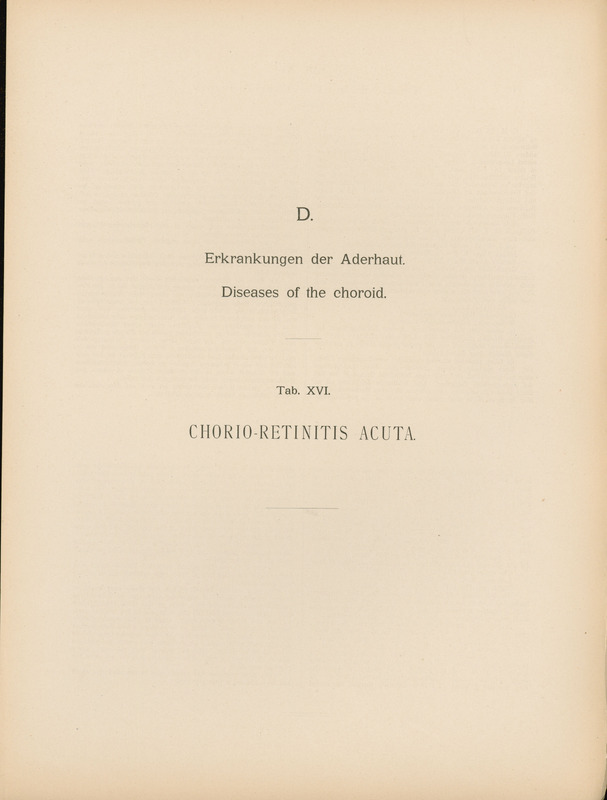 D.

Erkrankungen der Aderhaut.

Diseases of the choroid.

Tab. XVI.

CHORIO-RETINITIS ACUTA.